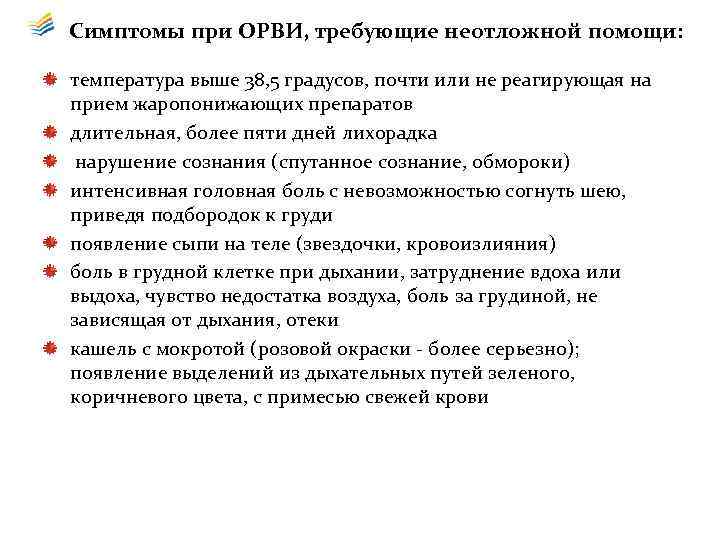 Симптомы при ОРВИ, требующие неотложной помощи:

температура выше 38,5 градусов, почти или не реагирующая на прием жаропонижающих препаратов

длительная, более пяти дней лихорадка

нарушение сознания (спутанное сознание, обмороки)

интенсивная головная боль с невозможностью согнуть шею, приведя подбородок к груди

появление сыпи на теле (звездочки, кровоизлияния)

боль в грудной клетке при дыхании, затруднение вдоха или выдоха, чувство недостатка воздуха, боль за грудиной, не зависящая от дыхания, отеки

кашель с мокротой (розовой окраски - более серьезно); появление выделений из дыхательных путей зеленого, коричневого цвета, с примесью свежей крови